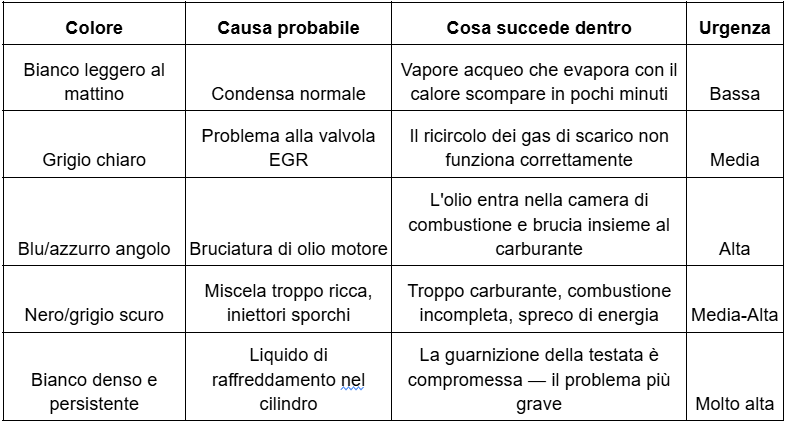 | Colore | Causa probabile | Cosa succede dentro | Urgenza |
|---|---|---|---|
| Bianco leggero al mattino | Condensa normale | Vapore acqueo che evapora con il calore scompare in pochi minuti | Bassa |
| Grigio chiaro | Problema alla valvola EGR | Il ricircolo dei gas di scarico non funziona correttamente | Media |
| Blu/azzurro angolo | Bruciatura di olio motore | L'olio entra nella camera di combustione e brucia insieme al carburante | Alta |
| Nero/grigio scuro | Miscela troppo ricca, iniettori sporchi | Troppo carburante, combustione incompleta, spreco di energia | Media-Alta |
| Bianco denso e persistente | Liquido di raffreddamento nel cilindro | La guarnizione della testata è compromessa — il problema più grave | Molto alta |